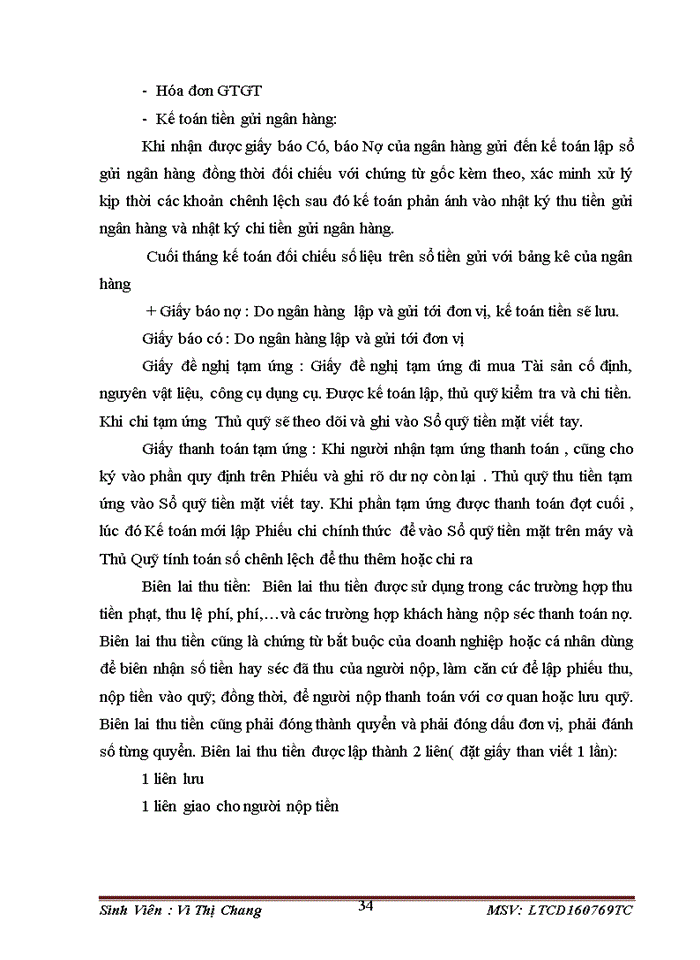 - Hóa đơn GTGT

- Kế toán tiền gửi ngân hàng:

Khi nhận được giấy báo Có, báo Nợ của ngân hàng gửi đến kế toán lập sổ gửi ngân hàng đồng thời đối chiếu với chứng từ gốc kèm theo, xác minh xử lý kịp thời các khoản chênh lệch sau đó kế toán phản ánh vào nhật ký thu tiền gửi ngân hàng và nhật ký chi tiền gửi ngân hàng.

Cuối tháng kế toán đối chiếu số liệu trên sổ tiền gửi với bảng kê của ngân hàng

+ Giấy báo nợ : Do ngân hàng lập và gửi tới đơn vị, kế toán tiền sẽ lưu.

Giấy báo có : Do ngân hàng lập và gửi tới đơn vị

Giấy đề nghị tạm ứng : Giấy đề nghị tạm ứng đi mua Tài sản cố định, nguyên vật liệu, công cụ dụng cụ. Được kế toán lập, thủ quỹ kiểm tra và chi tiền. Khi chi tạm ứng Thủ quỹ sẽ theo dõi và ghi vào Sổ quỹ tiền mặt viết tay.

Giấy thanh toán tạm ứng : Khi người nhận tạm ứng thanh toán , cũng cho ký vào phần quy định trên Phiếu và ghi rõ dư nợ còn lại . Thủ quỹ thu tiền tạm ứng vào Sổ quỹ tiền mặt viết tay. Khi phần tạm ứng được thanh toán đợt cuối , lúc đó Kế toán mới lập Phiếu chi chính thức để vào Sổ quỹ tiền mặt trên máy và Thủ Quỹ tính toán số chênh lệch để thu thêm hoặc chi ra

Biên lai thu tiền: Biên lai thu tiền được sử dụng trong các trường hợp thu tiền phạt, thu lệ phí, phí,…và các trường hợp khách hàng nộp séc thanh toán nợ. Biên lai thu tiền cũng là chứng từ bắt buộc của doanh nghiệp hoặc cá nhân dùng để biên nhận số tiền hay séc đã thu của người nộp, làm căn cứ để lập phiếu thu, nộp tiền vào quỹ; đồng thời, để người nộp thanh toán với cơ quan hoặc lưu quỹ. Biên lai thu tiền cũng phải đóng thành quyển và phải đóng dấu đơn vị, phải đánh số từng quyển. Biên lai thu tiền được lập thành 2 liên( đặt giấy than viết 1 lần):

1 liên lưu

1 liên giao cho người nộp tiền

Sinh Viên : Vi Thị Chang 34 MSV: LTCD160769TC